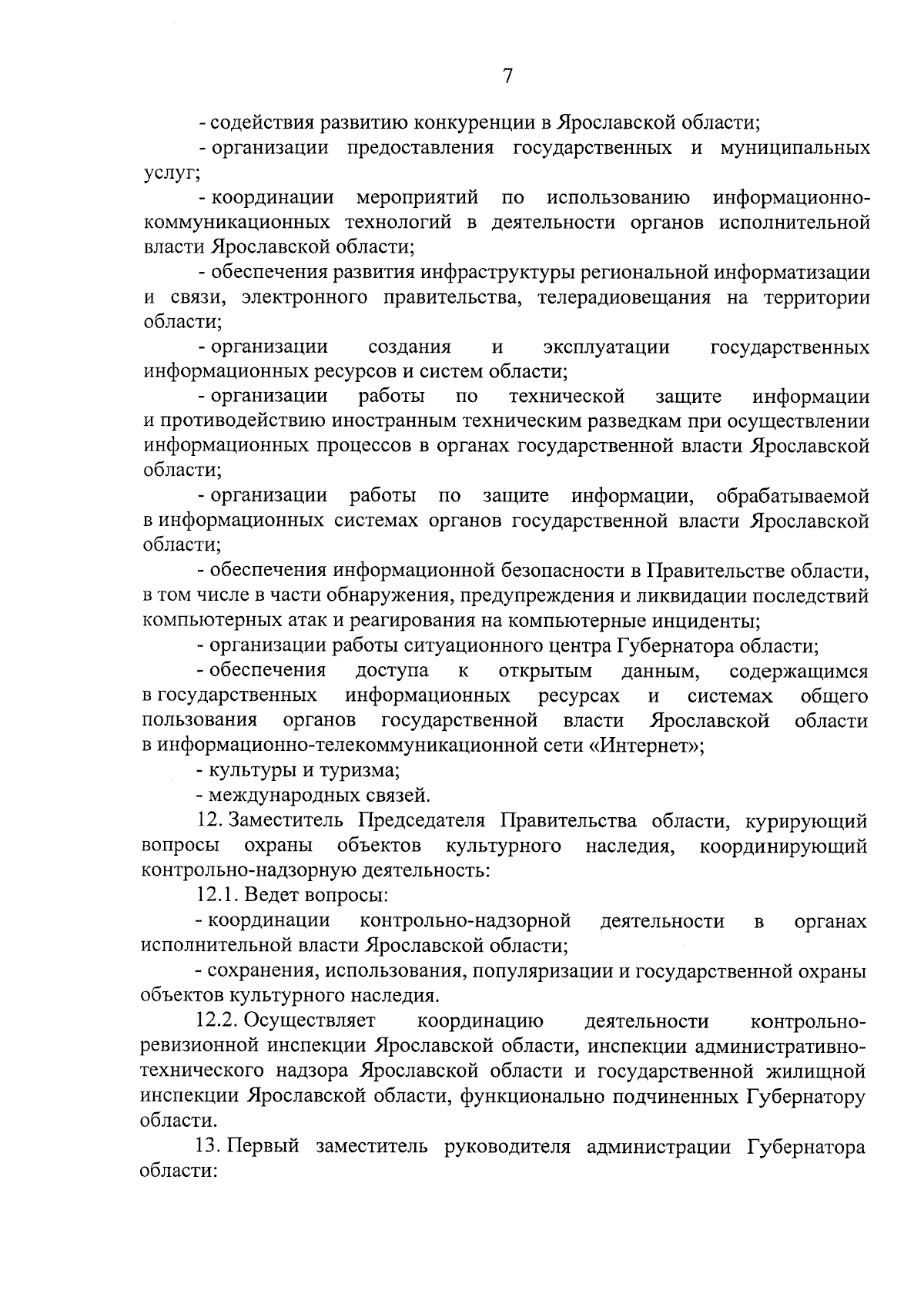 7

- содействия развитию конкуренции в Ярославской области;

- организации предоставления государственных и муниципальных услуг;

- координации мероприятий по использованию информационно-коммуникационных технологий в деятельности органов исполнительной власти Ярославской области;

- обеспечения развития инфраструктуры региональной информатизации и связи, электронного правительства, телерадиовещания на территории области;

- организации создания и эксплуатации государственных информационных ресурсов и систем области;

- организации работы по технической защите информации и противодействию иностранным техническим разведкам при осуществлении информационных процессов в органах государственной власти Ярославской области;

- организации работы по защите информации, обрабатываемой в информационных системах органов государственной власти Ярославской области;

- обеспечения информационной безопасности в Правительстве области, в том числе в части обнаружения, предупреждения и ликвидации последствий компьютерных атак и реагирования на компьютерные инциденты;

- организации работы ситуационного центра Губернатора области;

- обеспечения доступа к открытым данным, содержащимся в государственных информационных ресурсах и системах общего пользования органов государственной власти Ярославской области в информационно-телекоммуникационной сети «Интернет»;

- культуры и туризма;

- международных связей.

12. Заместитель Председателя Правительства области, курирующий вопросы охраны объектов культурного наследия, координирующий контрольно-надзорную деятельность:

12.1. Ведет вопросы:

- координации контрольно-надзорной деятельности в органах исполнительной власти Ярославской области;

- сохранения, использования, популяризации и государственной охраны объектов культурного наследия.

12.2. Осуществляет координацию деятельности контрольно-ревизионной инспекции Ярославской области, инспекции административно-технического надзора Ярославской области и государственной жилищной инспекции Ярославской области, функционально подчиненных Губернатору области.

13. Первый заместитель руководителя администрации Губернатора области: